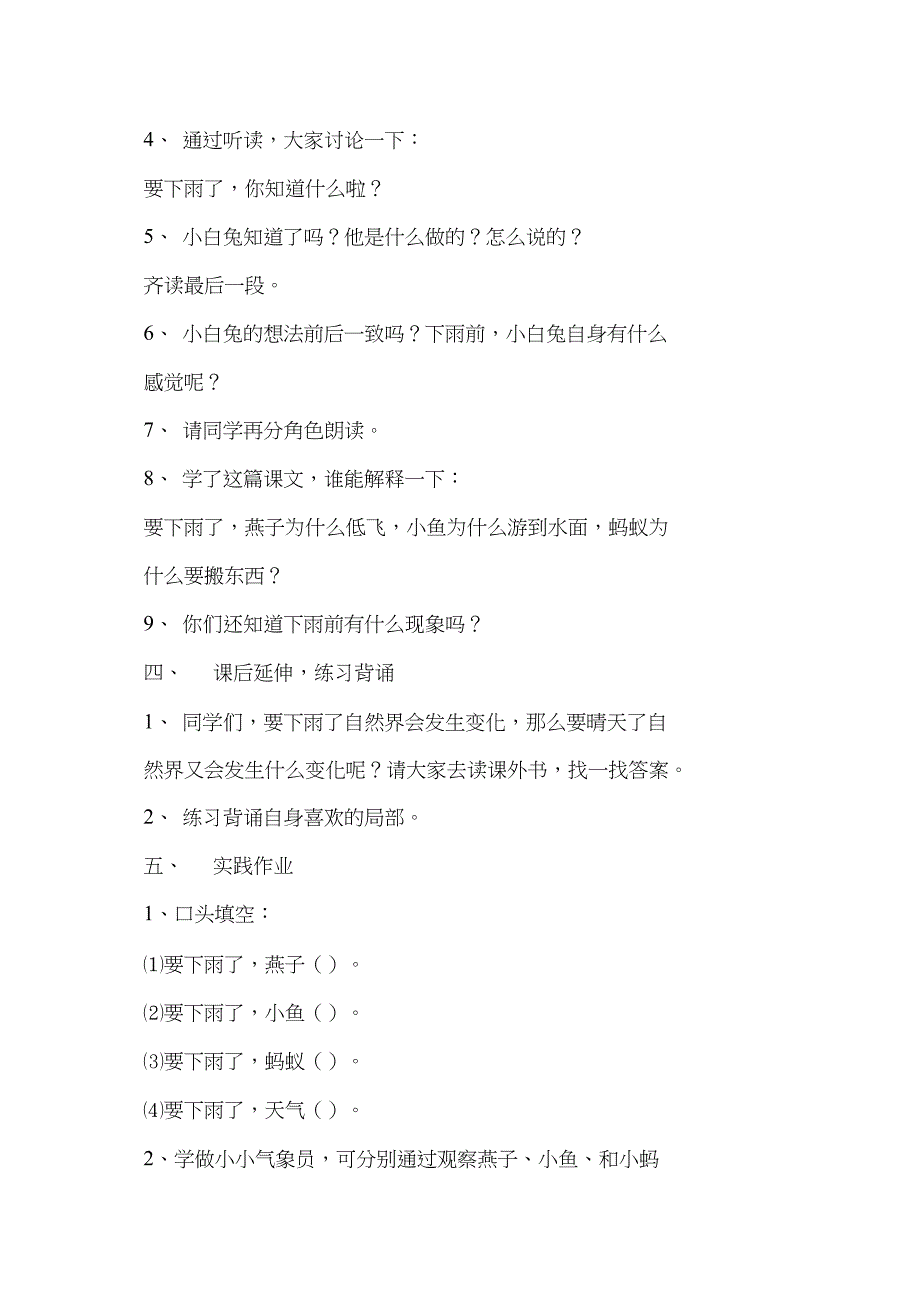 4、 通过听读，大家讨论一下：

要下雨了，你知道什么啦？

5、 小白兔知道了吗？他是什么做的？怎么说的？

齐读最后一段。

6、 小白兔的想法前后一致吗？下雨前，小白兔自身有什么感觉呢？

7、 请同学再分角色朗读。

8、 学了这篇课文，谁能解释一下：

要下雨了，燕子为什么低飞，小鱼为什么游到水面，蚂蚁为什么要搬东西？

9、 你们还知道下雨前有什么现象吗？

四、 课后延伸，练习背诵

1、 同学们，要下雨了自然界会发生变化，那么要晴天了自然界又会发生什么变化呢？请大家去读课外书，找一找答案。

2、 练习背诵自身喜欢的局部。

五、 实践作业

1、口头填空：

⑴要下雨了，燕子（ ）。

⑵要下雨了，小鱼（ ）。

⑶要下雨了，蚂蚁（ ）。

⑷要下雨了，天气（ ）。

2、学做小小气象员，可分别通过观察燕子、小鱼、和小蚂